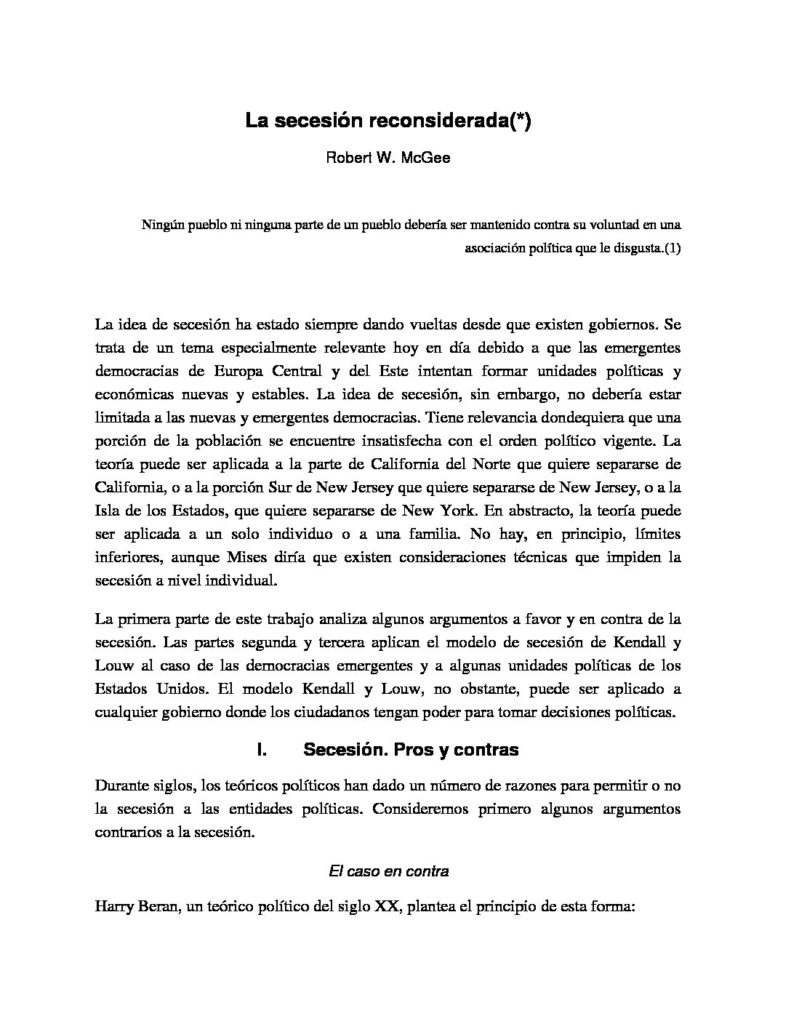 La secesión reconsiderada(*)

Robert W. McGee

Ningún pueblo ni ninguna parte de un pueblo debería ser mantenido contra su voluntad en una asociación política que le disgusta.(1)

La idea de secesión ha estado siempre dando vueltas desde que existen gobiernos. Se trata de un tema especialmente relevante hoy en día debido a que las emergentes democracias de Europa Central y del Este intentan formar unidades políticas y económicas nuevas y estables. La idea de secesión, sin embargo, no debería estar limitada a las nuevas y emergentes democracias. Tiene relevancia dondequiera que una porción de la población se encuentre insatisfecha con el orden político vigente. La teoría puede ser aplicada a la parte de California del Norte que quiere separarse de California, o a la porción Sur de New Jersey que quiere separarse de New Jersey, o a la Isla de los Estados, que quiere separarse de New York. En abstracto, la teoría puede ser aplicada a un solo individuo o a una familia. No hay, en principio, límites inferiores, aunque Mises diría que existen consideraciones técnicas que impiden la secesión a nivel individual.

La primera parte de este trabajo analiza algunos argumentos a favor y en contra de la secesión. Las partes segunda y tercera aplican el modelo de secesión de Kendall y Louw al caso de las democracias emergentes y a algunas unidades políticas de los Estados Unidos. El modelo Kendall y Louw, no obstante, puede ser aplicado a cualquier gobierno donde los ciudadanos tengan poder para tomar decisiones políticas.

I. Secesión. Pros y contras

Durante siglos, los teóricos políticos han dado un número de razones para permitir o no la secesión a las entidades políticas. Consideremos primero algunos argumentos contrarios a la secesión.

El caso en contra

Harry Beran, un teórico político del siglo XX, plantea el principio de esta forma: